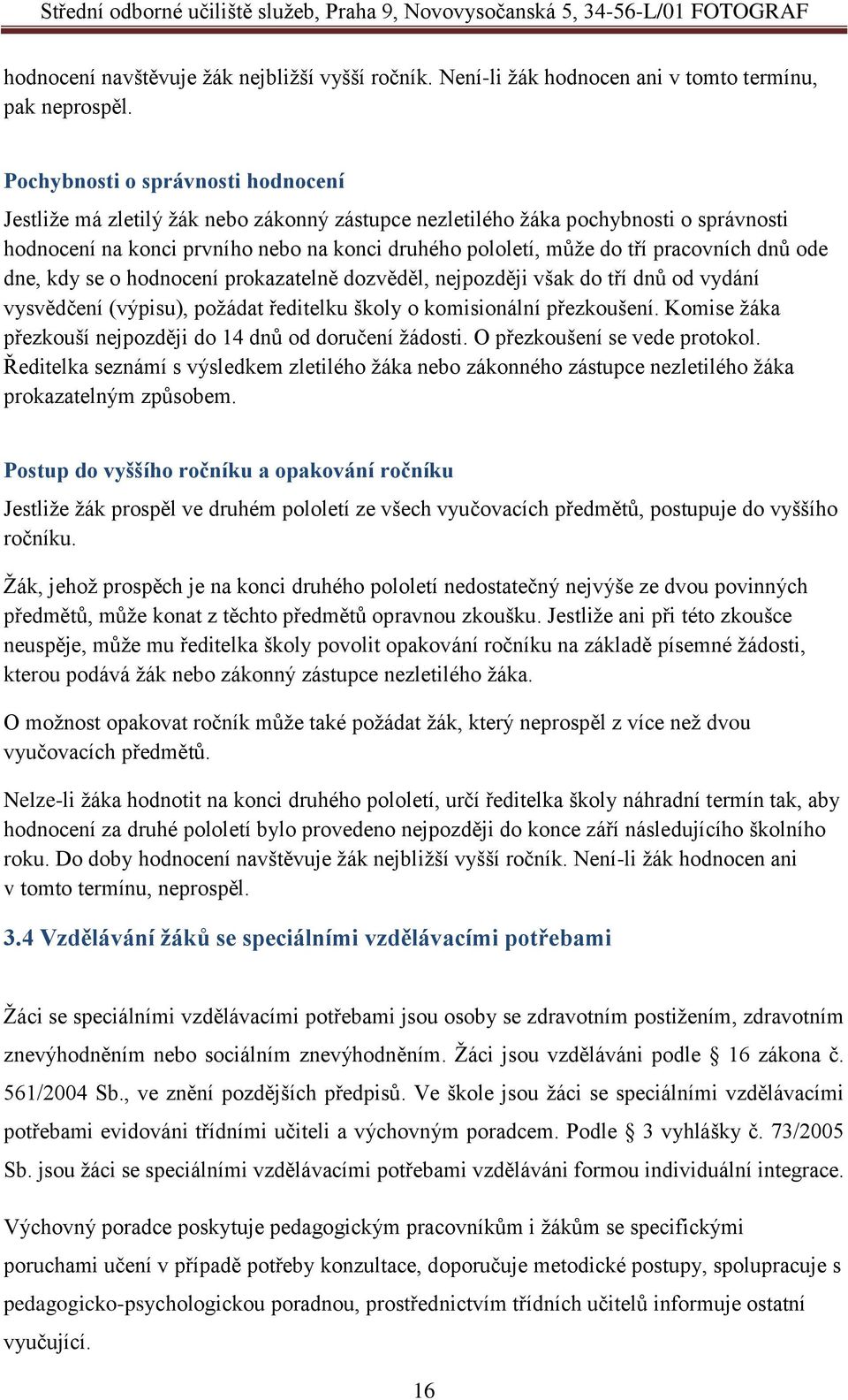 Střední odborné učiliště služeb, Praha 9, Novovysočanská 5, 34-56-L/01 FOTOGRAF

hodnocení navštěvuje žák nejbližší vyšší ročník. Není-li žák hodnocen ani v tomto termínu, pak neprospěl.

Pochybnosti o správnosti hodnocení

Jestliže má zletilý žák nebo zákonný zástupce nezletilého žáka pochybnosti o správnosti hodnocení na konci prvního nebo na konci druhého pololetí, může do tří pracovních dnů ode dne, kdy se o hodnocení prokazatelně dozvěděl, nejpozději však do tří dnů od vydání vysvědčení (výpisu), požádat ředitelku školy o komisionální přezkoušení. Komise žáka přezkouší nejpozději do 14 dnů od doručení žádosti. O přezkoušení se vede protokol. Ředitelka seznámí s výsledkem zletilého žáka nebo zákonného zástupce nezletilého žáka prokazatelným způsobem.

Postup do vyššího ročníku a opakování ročníku

Jestliže žák prospěl ve druhém pololetí ze všech vyučovacích předmětů, postupuje do vyššího ročníku.

Žák, jehož prospěch je na konci druhého pololetí nedostatečný nejvýše ze dvou povinných předmětů, může konat z těchto předmětů opravnou zkoušku. Jestliže ani při této zkoušce neuspěje, může mu ředitelka školy povolit opakování ročníku na základě písemné žádosti, kterou podává žák nebo zákonný zástupce nezletilého žáka.

O možnost opakovat ročník může také požádat žák, který neprospěl z více než dvou vyučovacích předmětů.

Nelze-li žáka hodnotit na konci druhého pololetí, určí ředitelka školy náhradní termín tak, aby hodnocení za druhé pololetí bylo provedeno nejpozději do konce září následujícího školního roku. Do doby hodnocení navštěvuje žák nejbližší vyšší ročník. Není-li žák hodnocen ani v tomto termínu, neprospěl.

3.4 Vzdělávání žáků se speciálními vzdělávacími potřebami

Žáci se speciálními vzdělávacími potřebami jsou osoby se zdravotním postižením, zdravotním znevýhodněním nebo sociálním znevýhodněním. Žáci jsou vzděláváni podle § 16 zákona č. 561/2004 Sb., ve znění pozdějších předpisů. Ve škole jsou žáci se speciálními vzdělávacími potřebami evidováni třídními učiteli a výchovným poradcem. Podle § 3 vyhlášky č. 73/2005 Sb. jsou žáci se speciálními vzdělávacími potřebami vzděláváni formou individuální integrace.

Výchovný poradce poskytuje pedagogickým pracovníkům i žákům se specifickými poruchami učení v případě potřeby konzultace, doporučuje metodické postupy, spolupracuje s pedagogicko-psychologickou poradnou, prostřednictvím třídních učitelů informuje ostatní vyučující.

16